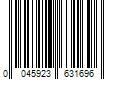 0 045923 631696